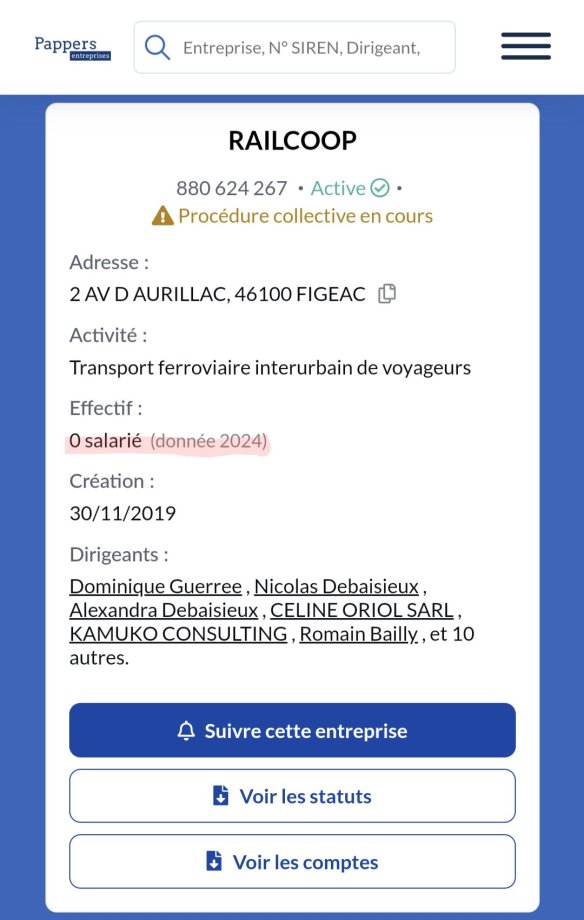 Pappers entreprises

Entreprise, N° SIREN, Dirigeant,

RAILCOOP

880 624 267 • Active •

Procédure collective en cours

Adresse :

2 AV D AURILLAC, 46100 FIGEAC

Activité :

Transport ferroviaire interurbain de voyageurs

Effectif :

0 salarié (donnée 2024)

Création :

30/11/2019

Dirigeants :

Dominique Guerree , Nicolas Debaisieux , Alexandra Debaisieux , CELINE ORIOL SARL , KAMUKO CONSULTING , Romain Bailly , et 10 autres.

Suivre cette entreprise

Voir les statuts

Voir les comptes